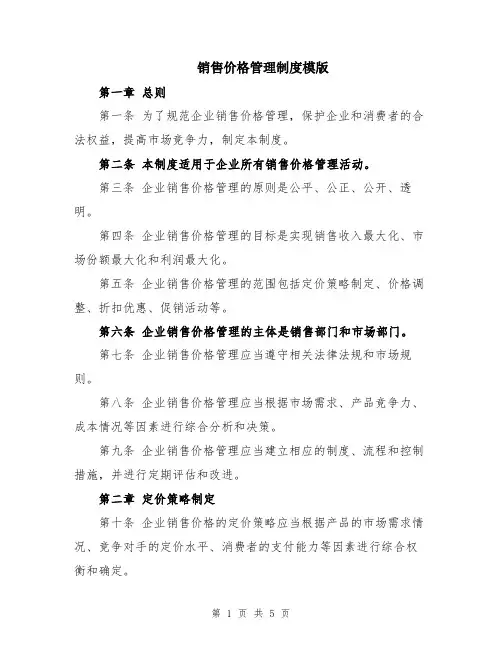 销售价格管理制度模版

第一章 总则

第一条 为了规范企业销售价格管理，保护企业和消费者的合法权益，提高市场竞争力，制定本制度。

第二条 本制度适用于企业所有销售价格管理活动。

第三条 企业销售价格管理的原则是公平、公正、公开、透明。

第四条 企业销售价格管理的目标是实现销售收入最大化、市场份额最大化和利润最大化。

第五条 企业销售价格管理的范围包括定价策略制定、价格调整、折扣优惠、促销活动等。

第六条 企业销售价格管理的主体是销售部门和市场部门。

第七条 企业销售价格管理应当遵守相关法律法规和市场规则。

第八条 企业销售价格管理应当根据市场需求、产品竞争力、成本情况等因素进行综合分析和决策。

第九条 企业销售价格管理应当建立相应的制度、流程和控制措施，并进行定期评估和改进。

第二章 定价策略制定

第十条 企业销售价格的定价策略应当根据产品的市场需求情况、竞争对手的定价水平、消费者的支付能力等因素进行综合权衡和确定。

第 1 页 共 5 页